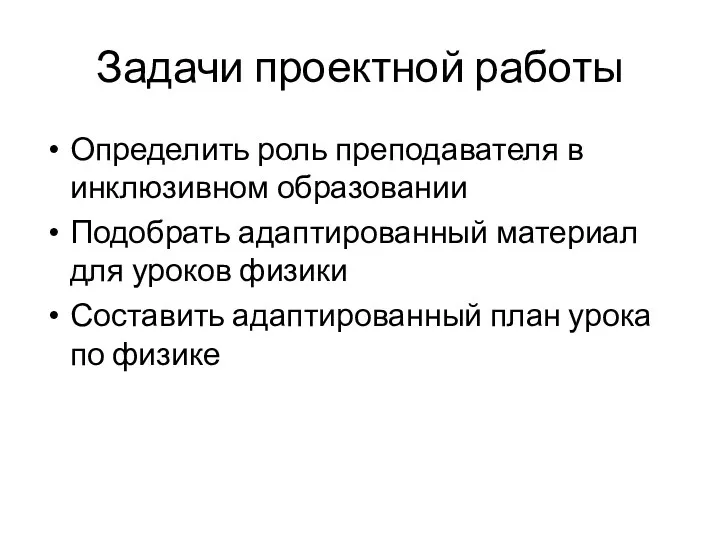 Задачи проектной работы

• Определить роль преподавателя в инклюзивном образовании
• Подобрать адаптированный материал для уроков физики
• Составить адаптированный план урока по физике